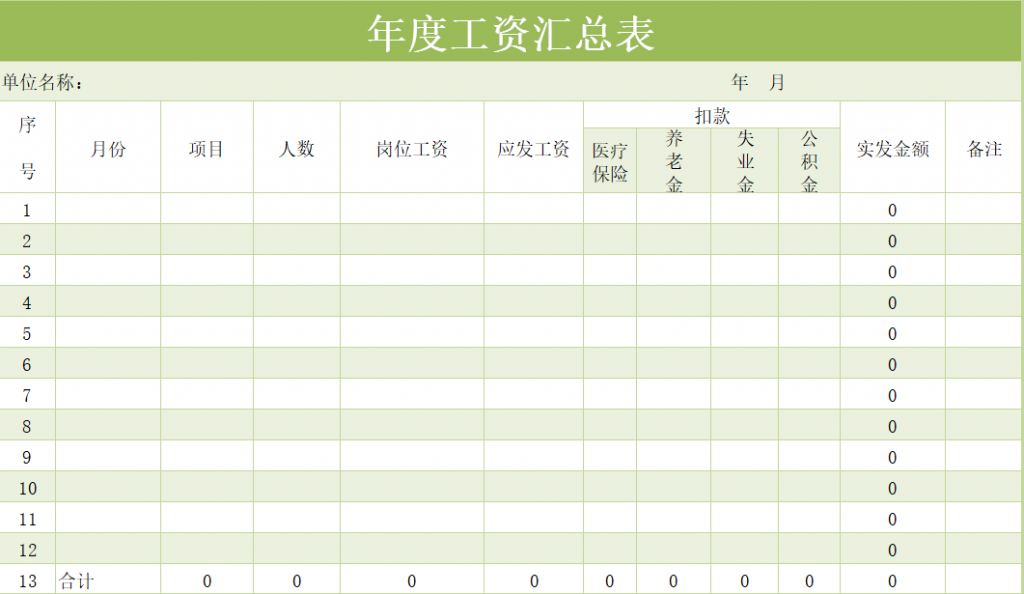 年度工资汇总表

单位名称：　　　　　　　　　　　　　年　月

| 序号 | 月份 | 项目 | 人数 | 岗位工资 | 应发工资 | 扣款 医疗保险 | 扣款 养老金 | 扣款 失业金 | 扣款 公积金 | 实发金额 | 备注 |
|---|---|---|---|---|---|---|---|---|---|---|---|
| 1 | | | | | | | | | | 0 | |
| 2 | | | | | | | | | | 0 | |
| 3 | | | | | | | | | | 0 | |
| 4 | | | | | | | | | | 0 | |
| 5 | | | | | | | | | | 0 | |
| 6 | | | | | | | | | | 0 | |
| 7 | | | | | | | | | | 0 | |
| 8 | | | | | | | | | | 0 | |
| 9 | | | | | | | | | | 0 | |
| 10 | | | | | | | | | | 0 | |
| 11 | | | | | | | | | | 0 | |
| 12 | | | | | | | | | | 0 | |
| 13 | 合计 | 0 | 0 | 0 | 0 | 0 | 0 | 0 | 0 | 0 | |